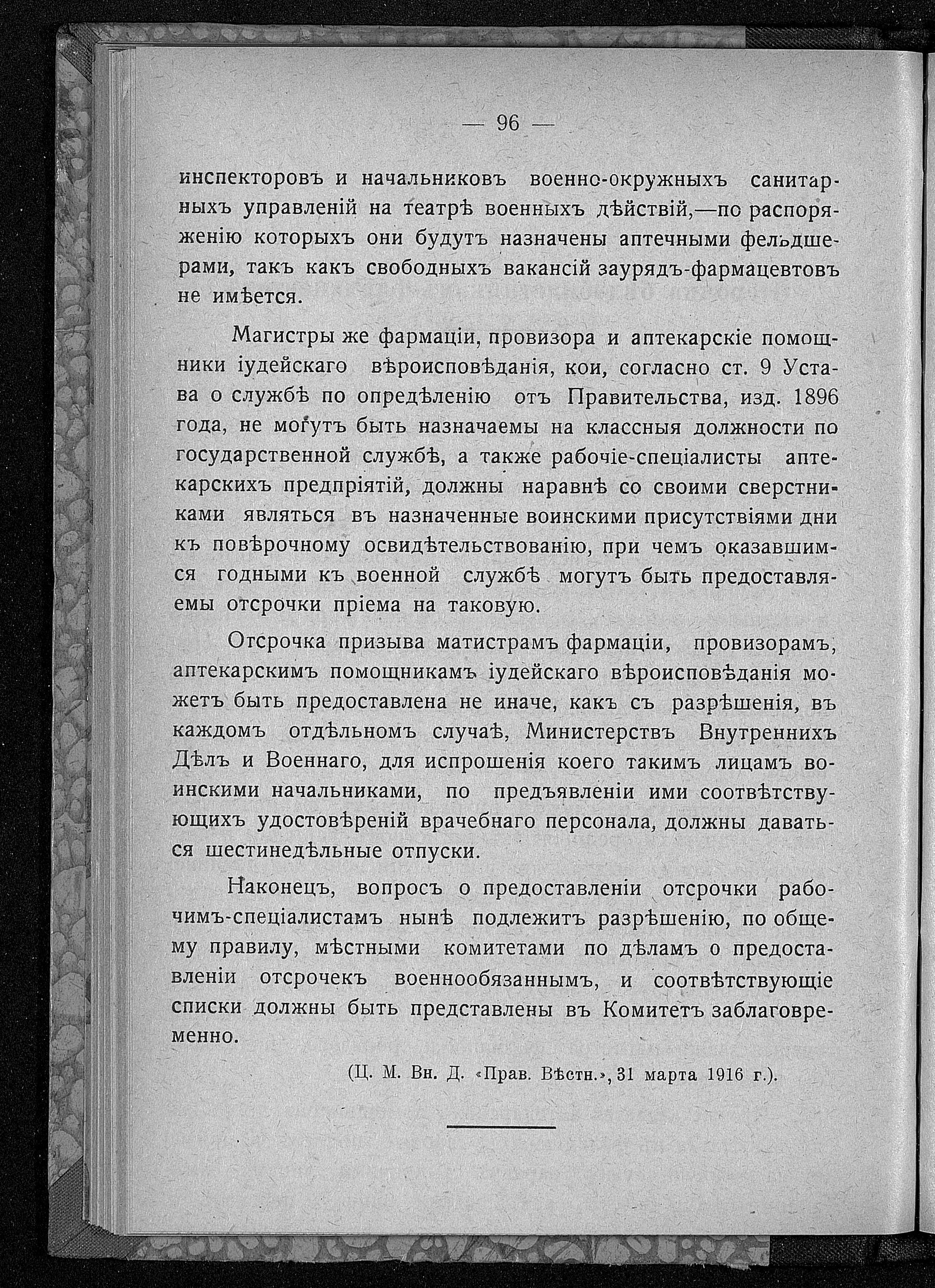 — 96 —

инспекторовъ и начальниковъ военно-окружныхъ санитарныхъ управленій на театрѣ военныхъ дѣйствій,—по распоряженію которыхъ они будутъ назначены аптечными фельдшерами, такъ какъ свободныхъ вакансій заурядъ-фармацевтовъ не имѣется.

Магистры же фармаціи, провизора и аптекарскіе помощники іудейскаго вѣроисповѣданія, кои, согласно ст. 9 Устава о службѣ по опредѣленію отъ Правительства, изд. 1896 года, не могутъ быть назначаемы на классныя должности по государственной службѣ, а также рабочіе-спеціалисты аптекарскихъ предпріятій, должны наравнѣ со своими сверстниками являться въ назначенные воинскими присутствіями дни къ повѣрочному освидѣтельствованію, при чемъ оказавшимся годными къ военной службѣ могутъ быть предоставляемы отсрочки пріема на таковую.

Отсрочка призыва матистрамъ фармаціи, провизорамъ, аптекарскимъ помощникамъ іудейскаго вѣроисповѣданія можетъ быть предоставлена не иначе, какъ съ разрѣшенія, въ каждомъ отдѣльномъ случаѣ, Министерствъ Внутреннихъ Дѣлъ и Военнаго, для испрошенія коего такимъ лицамъ воинскими начальниками, по предъявленіи ими соотвѣтствующихъ удостовѣреній врачебнаго персонала, должны даваться шестинедѣльные отпуски.

Наконецъ, вопросъ о предоставленіи отсрочки рабочимъ-спеціалистамъ нынѣ подлежитъ разрѣшенію, по общему правилу, мѣстными комитетами по дѣламъ о предоставленіи отсрочекъ военнообязаннымъ, и соотвѣтствующіе списки должны быть представлены въ Комитетъ заблаговременно.

(Ц. М. Вн. Д. «Прав. Вѣстн.», 31 марта 1916 г.).